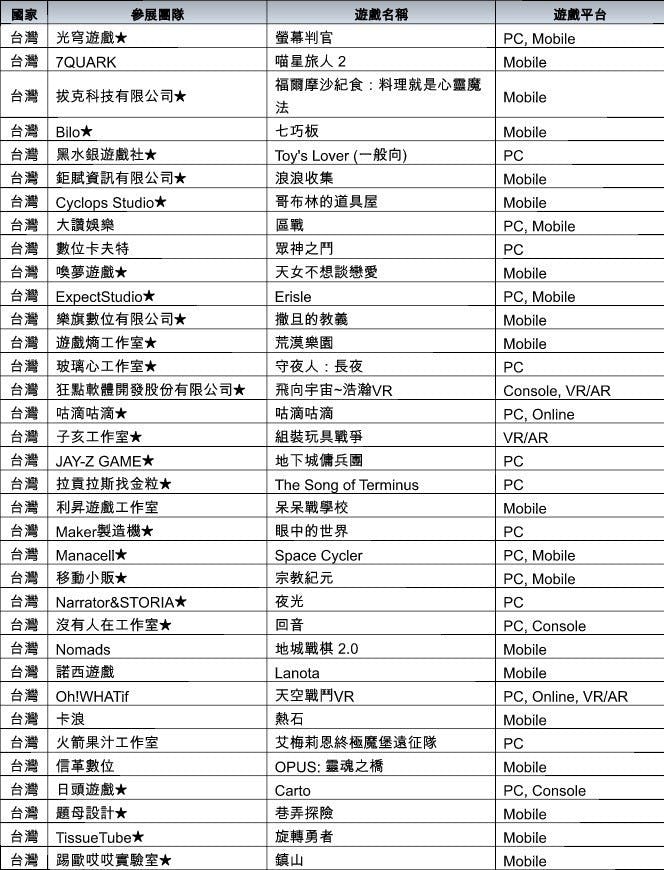 | 國家 | 參展團隊 | 遊戲名稱 | 遊戲平台 |
|---|---|---|---|
| 台灣 | 光穹遊戲★ | 螢幕判官 | PC, Mobile |
| 台灣 | 7QUARK | 喵星旅人 2 | Mobile |
| 台灣 | 拔克科技有限公司★ | 福爾摩沙紀食：料理就是心靈魔法 | Mobile |
| 台灣 | Bilo★ | 七巧板 | Mobile |
| 台灣 | 黑水銀遊戲社★ | Toy's Lover (一般向) | PC |
| 台灣 | 鉅賦資訊有限公司★ | 浪浪收集 | Mobile |
| 台灣 | Cyclops Studio★ | 哥布林的道具屋 | Mobile |
| 台灣 | 大讚娛樂 | 區戰 | PC, Mobile |
| 台灣 | 數位卡夫特 | 眾神之門 | PC |
| 台灣 | 喚夢遊戲★ | 天女不想談戀愛 | Mobile |
| 台灣 | ExpectStudio★ | Erisle | PC, Mobile |
| 台灣 | 樂旗數位有限公司★ | 撒旦的教義 | Mobile |
| 台灣 | 遊戲熵工作室★ | 荒漠樂園 | Mobile |
| 台灣 | 玻璃心工作室★ | 守夜人：長夜 | PC |
| 台灣 | 狂點軟體開發股份有限公司★ | 飛向宇宙~浩瀚VR | Console, VR/AR |
| 台灣 | 咕滴咕滴★ | 咕滴咕滴 | PC, Online |
| 台灣 | 子亥工作室★ | 組裝玩具戰爭 | VR/AR |
| 台灣 | JAY-Z GAME★ | 地下城傭兵團 | PC |
| 台灣 | 拉貢拉斯找金粒★ | The Song of Terminus | PC |
| 台灣 | 利昇遊戲工作室 | 呆呆戰學校 | Mobile |
| 台灣 | Maker製造機★ | 眼中的世界 | PC |
| 台灣 | Manacell★ | Space Cycler | PC, Mobile |
| 台灣 | 移動小販★ | 宗教紀元 | PC, Mobile |
| 台灣 | Narrator&STORIA★ | 夜光 | PC |
| 台灣 | 沒有人在工作室★ | 回音 | PC, Console |
| 台灣 | Nomads | 地城戰棋 2.0 | Mobile |
| 台灣 | 諾西遊戲 | Lanota | Mobile |
| 台灣 | Oh!WHATif | 天空戰鬥VR | PC, Online, VR/AR |
| 台灣 | 卡浪 | 熱石 | Mobile |
| 台灣 | 火箭果汁工作室 | 艾梅莉恩終極魔堡遠征隊 | PC |
| 台灣 | 信革數位 | OPUS: 靈魂之橋 | Mobile |
| 台灣 | 日頭遊戲★ | Carto | PC, Console |
| 台灣 | 題母設計★ | 巷弄探險 | Mobile |
| 台灣 | TissueTube★ | 旋轉勇者 | Mobile |
| 台灣 | 踢歐哎哎實驗室★ | 鎮山 | Mobile |